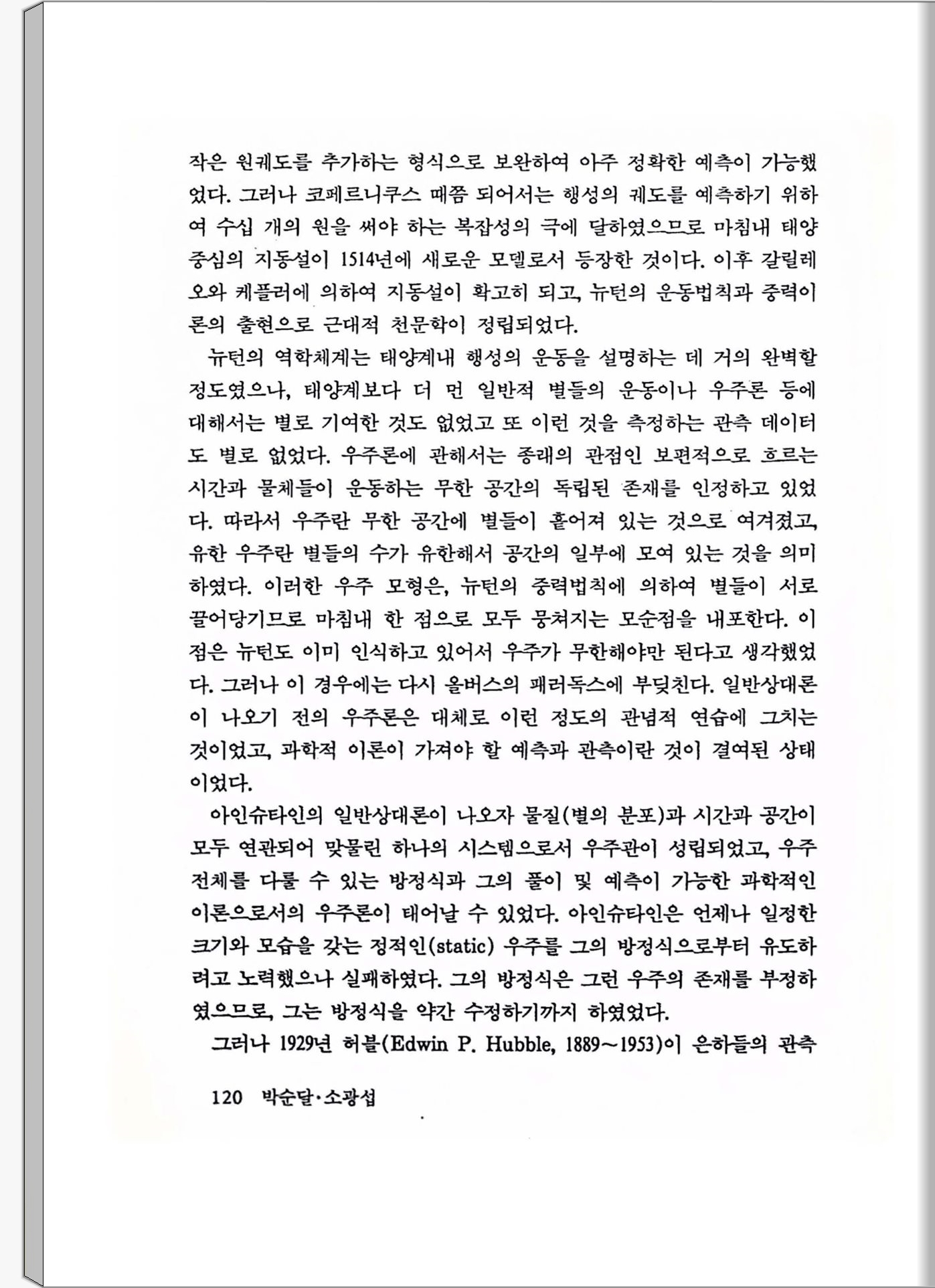 작은 원궤도를 추가하는 형식으로 보완하여 아주 정확한 예측이 가능했었다. 그러나 코페르니쿠스 때쯤 되어서는 행성의 궤도를 예측하기 위하여 수십 개의 원을 써야 하는 복잡성의 극에 달하였으므로 마침내 태양 중심의 지동설이 1514년에 새로운 모델로서 등장한 것이다. 이후 갈릴레오와 케플러에 의하여 지동설이 확고히 되고, 뉴턴의 운동법칙과 중력이론의 출현으로 근대적 천문학이 정립되었다.

뉴턴의 역학체계는 태양계내 행성의 운동을 설명하는 데 거의 완벽할 정도였으나, 태양계보다 더 먼 일반적 별들의 운동이나 우주론 등에 대해서는 별로 기여한 것도 없었고 또 이런 것을 측정하는 관측 데이터도 별로 없었다. 우주론에 관해서는 종래의 관점인 보편적으로 흐르는 시간과 물체들이 운동하는 무한 공간의 독립된 존재를 인정하고 있었다. 따라서 우주란 무한 공간에 별들이 흩어져 있는 것으로 여겨졌고, 유한 우주란 별들의 수가 유한해서 공간의 일부에 모여 있는 것을 의미하였다. 이러한 우주 모형은, 뉴턴의 중력법칙에 의하여 별들이 서로 끌어당기므로 마침내 한 점으로 모두 뭉쳐지는 모순점을 내포한다. 이 점은 뉴턴도 이미 인식하고 있어서 우주가 무한해야만 된다고 생각했었다. 그러나 이 경우에는 다시 올버스의 패러독스에 부딪친다. 일반상대론이 나오기 전의 우주론은 대체로 이런 정도의 관념적 연습에 그치는 것이었고, 과학적 이론이 가져야 할 예측과 관측이란 것이 결여된 상태이었다.

아인슈타인의 일반상대론이 나오자 물질(별의 분포)과 시간과 공간이 모두 연관되어 맞물린 하나의 시스템으로서 우주관이 성립되었고, 우주 전체를 다룰 수 있는 방정식과 그의 풀이 및 예측이 가능한 과학적인 이론으로서의 우주론이 태어날 수 있었다. 아인슈타인은 언제나 일정한 크기와 모습을 갖는 정적인(static) 우주를 그의 방정식으로부터 유도하려고 노력했으나 실패하였다. 그의 방정식은 그런 우주의 존재를 부정하였으므로, 그는 방정식을 약간 수정하기까지 하였었다.

그러나 1929년 허블(Edwin P. Hubble, 1889~1953)이 은하들의 관측

120 박순달·소광섭